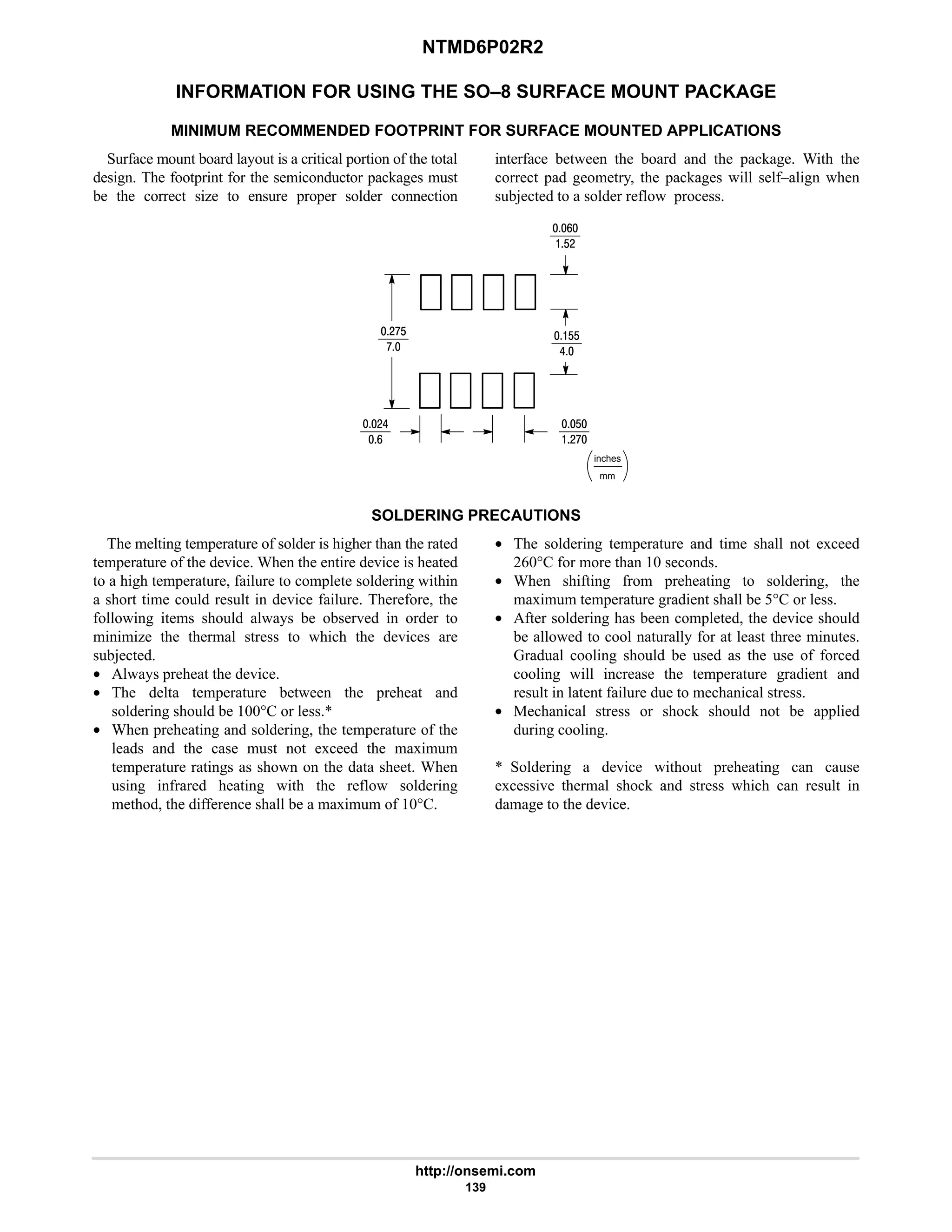 NTMD6P02R2

INFORMATION FOR USING THE SO–8 SURFACE MOUNT PACKAGE

MINIMUM RECOMMENDED FOOTPRINT FOR SURFACE MOUNTED APPLICATIONS

Surface mount board layout is a critical portion of the total design. The footprint for the semiconductor packages must be the correct size to ensure proper solder connection interface between the board and the package. With the correct pad geometry, the packages will self–align when subjected to a solder reflow process.

$\frac{0.060}{1.52}$

$\frac{0.275}{7.0}$

$\frac{0.155}{4.0}$

$\frac{0.024}{0.6}$

$\frac{0.050}{1.270}$

$\left(\frac{\text{inches}}{\text{mm}}\right)$

SOLDERING PRECAUTIONS

The melting temperature of solder is higher than the rated temperature of the device. When the entire device is heated to a high temperature, failure to complete soldering within a short time could result in device failure. Therefore, the following items should always be observed in order to minimize the thermal stress to which the devices are subjected.
• Always preheat the device.
• The delta temperature between the preheat and soldering should be 100°C or less.*
• When preheating and soldering, the temperature of the leads and the case must not exceed the maximum temperature ratings as shown on the data sheet. When using infrared heating with the reflow soldering method, the difference shall be a maximum of 10°C.
• The soldering temperature and time shall not exceed 260°C for more than 10 seconds.
• When shifting from preheating to soldering, the maximum temperature gradient shall be 5°C or less.
• After soldering has been completed, the device should be allowed to cool naturally for at least three minutes. Gradual cooling should be used as the use of forced cooling will increase the temperature gradient and result in latent failure due to mechanical stress.
• Mechanical stress or shock should not be applied during cooling.

* Soldering a device without preheating can cause excessive thermal shock and stress which can result in damage to the device.

http://onsemi.com
139